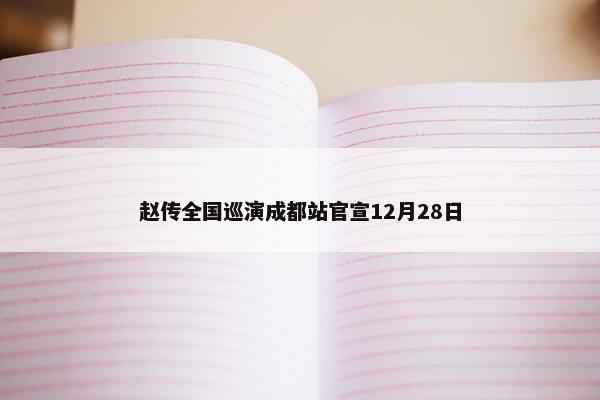 赵传全国巡演成都站官宣12月28日